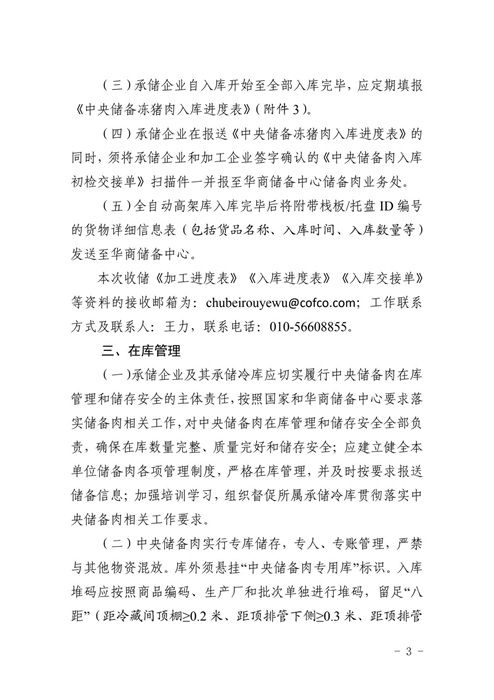 （三）承储企业自入库开始至全部入库完毕，应定期填报《中央储备冻猪肉入库进度表》（附件 3）。

（四）承储企业在报送《中央储备冻猪肉入库进度表》的同时，须将承储企业和加工企业签字确认的《中央储备肉入库初检交接单》扫描件一并报至华商储备中心储备肉业务处。

（五）全自动高架库入库完毕后将附带栈板/托盘 ID 编号的货物详细信息表（包括货品名称、入库时间、入库数量等）发送至华商储备中心。

本次收储《加工进度表》《入库进度表》《入库交接单》等资料的接收邮箱为：chubeirouyewu@cofco.com；工作联系方式及联系人：王力，联系电话：010-56608855。

三、在库管理

（一）承储企业及其承储冷库应切实履行中央储备肉在库管理和储存安全的主体责任，按照国家和华商储备中心要求落实储备肉相关工作，对中央储备肉在库管理和储存安全全部负责，确保在库数量完整、质量完好和储存安全；应建立健全本单位储备肉各项管理制度，严格在库管理，并及时按要求报送储备信息；加强培训学习，组织督促所属承储冷库贯彻落实中央储备肉相关工作要求。

（二）中央储备肉实行专库储存，专人、专账管理，严禁与其他物资混放。库外须悬挂“中央储备肉专用库”标识。入库堆码应按照商品编码、生产厂和批次单独进行堆码，留足“八距”（距冷藏间顶棚≥0.2 米、距顶排管下侧≥0.3 米、距顶排管

－ 3 －